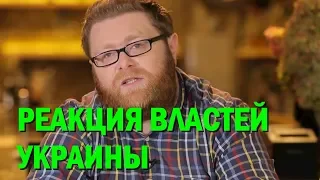 РЕАКЦИЯ ВЛАСТЕЙ
УКРАИНЫ